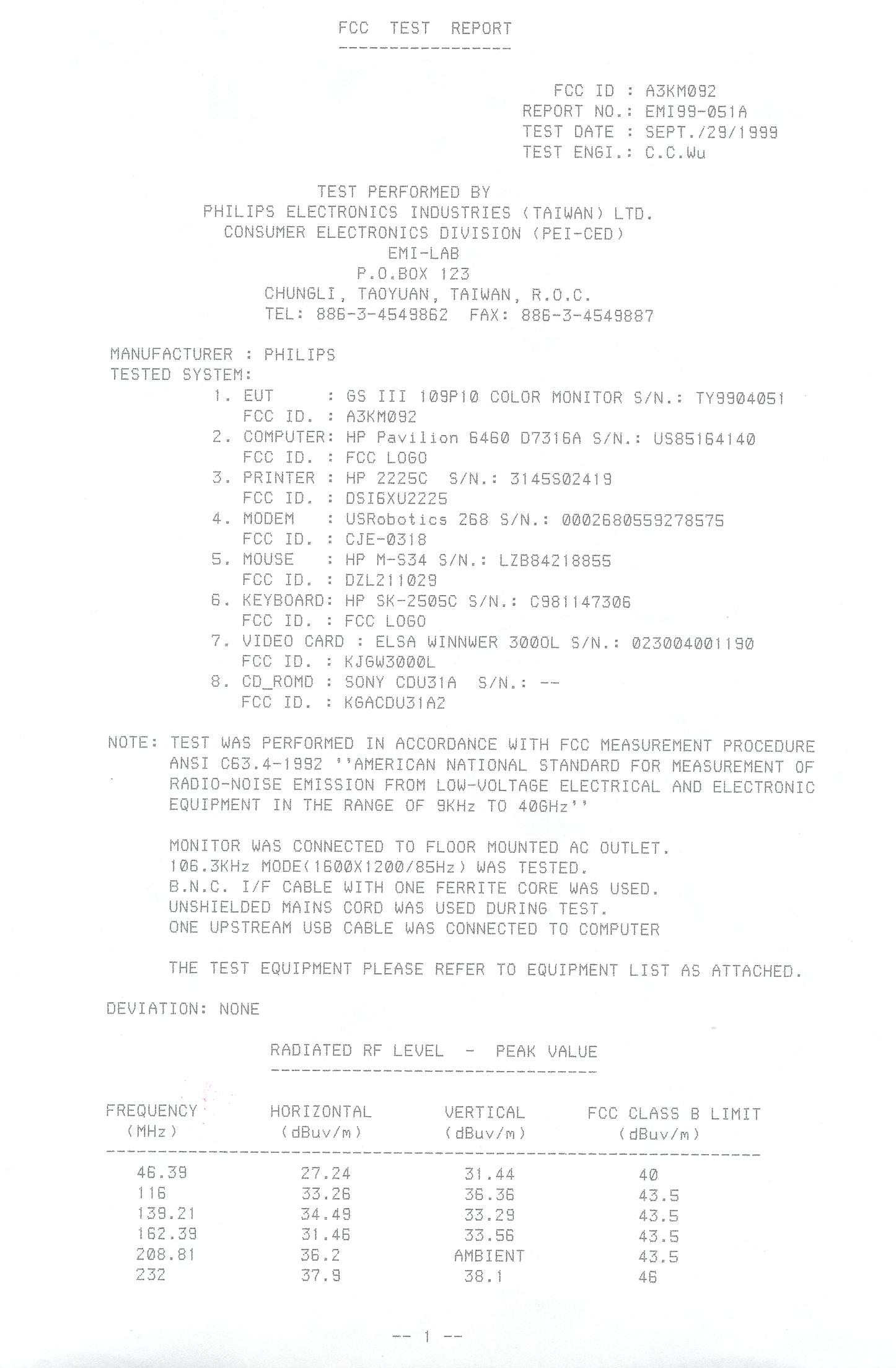 FCC TEST REPORT

FCC ID : A3KM092
REPORT NO.: EMI99-051A
TEST DATE : SEPT./29/1999
TEST ENGI.: C.C.Wu

TEST PERFORMED BY
PHILIPS ELECTRONICS INDUSTRIES (TAIWAN) LTD.
CONSUMER ELECTRONICS DIVISION (PEI-CED)
EMI-LAB
P.O.BOX 123
CHUNGLI, TAOYUAN, TAIWAN, R.O.C.
TEL: 886-3-4549862 FAX: 886-3-4549887

MANUFACTURER : PHILIPS
TESTED SYSTEM:
1. EUT : GS III 109P10 COLOR MONITOR S/N.: TY9904051
FCC ID. : A3KM092
2. COMPUTER: HP Pavilion 6460 D7316A S/N.: US85164140
FCC ID. : FCC LOGO
3. PRINTER : HP 2225C S/N.: 3145S02419
FCC ID. : DSI6XU2225
4. MODEM : USRobotics 268 S/N.: 0002680559278575
FCC ID. : CJE-0318
5. MOUSE : HP M-S34 S/N.: LZB84218855
FCC ID. : DZL211029
6. KEYBOARD: HP SK-2505C S/N.: C981147306
FCC ID. : FCC LOGO
7. VIDEO CARD : ELSA WINNWER 3000L S/N.: 023004001190
FCC ID. : KJGW3000L
8. CD_ROMD : SONY CDU31A S/N.: --
FCC ID. : KGACDU31A2

NOTE: TEST WAS PERFORMED IN ACCORDANCE WITH FCC MEASUREMENT PROCEDURE ANSI C63.4-1992 ''AMERICAN NATIONAL STANDARD FOR MEASUREMENT OF RADIO-NOISE EMISSION FROM LOW-VOLTAGE ELECTRICAL AND ELECTRONIC EQUIPMENT IN THE RANGE OF 9KHz TO 40GHz''

MONITOR WAS CONNECTED TO FLOOR MOUNTED AC OUTLET.
106.3KHz MODE(1600X1200/85Hz) WAS TESTED.
B.N.C. I/F CABLE WITH ONE FERRITE CORE WAS USED.
UNSHIELDED MAINS CORD WAS USED DURING TEST.
ONE UPSTREAM USB CABLE WAS CONNECTED TO COMPUTER

THE TEST EQUIPMENT PLEASE REFER TO EQUIPMENT LIST AS ATTACHED.

DEVIATION: NONE

RADIATED RF LEVEL - PEAK VALUE

| FREQUENCY (MHz) | HORIZONTAL (dBuv/m) | VERTICAL (dBuv/m) | FCC CLASS B LIMIT (dBuv/m) |
|---|---|---|---|
| 46.39 | 27.24 | 31.44 | 40 |
| 116 | 33.26 | 36.36 | 43.5 |
| 139.21 | 34.49 | 33.29 | 43.5 |
| 162.39 | 31.46 | 33.56 | 43.5 |
| 208.81 | 36.2 | AMBIENT | 43.5 |
| 232 | 37.9 | 38.1 | 46 |

-- 1 --